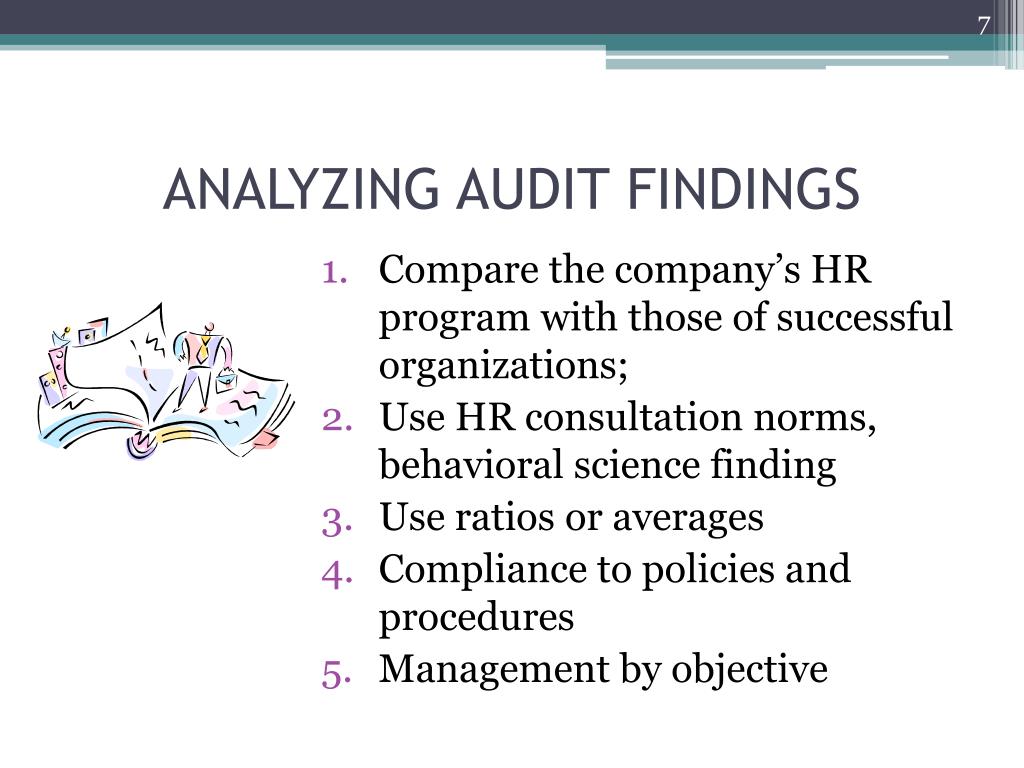 7

ANALYZING AUDIT FINDINGS

1. Compare the company’s HR program with those of successful organizations;
2. Use HR consultation norms, behavioral science finding
3. Use ratios or averages
4. Compliance to policies and procedures
5. Management by objective